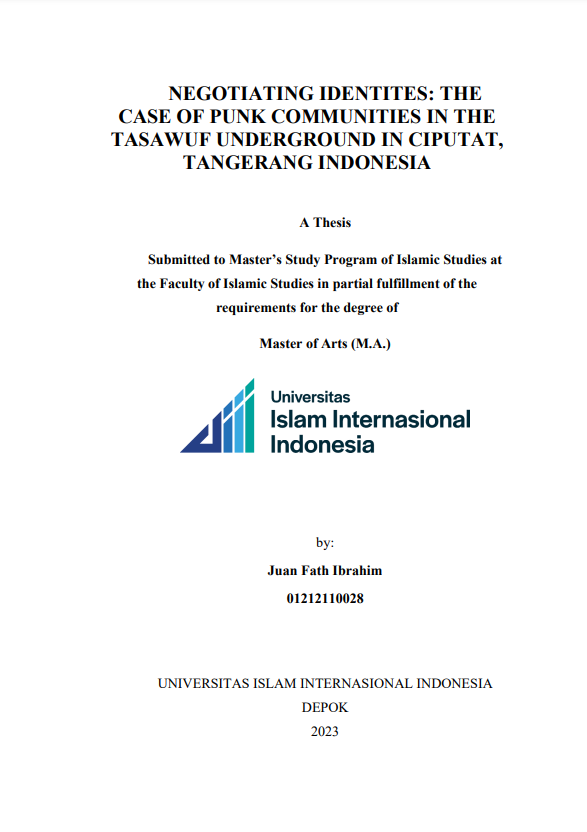 NEGOTIATING IDENTITES: THE CASE OF PUNK COMMUNITIES IN THE TASAWUF UNDERGROUND IN CIPUTAT, TANGERANG INDONESIA

A Thesis

Submitted to Master's Study Program of Islamic Studies at the Faculty of Islamic Studies in partial fulfillment of the requirements for the degree of

Master of Arts (M.A.)

Universitas
Islam Internasional
Indonesia

by:

Juan Fath Ibrahim

01212110028

UNIVERSITAS ISLAM INTERNASIONAL INDONESIA
DEPOK
2023